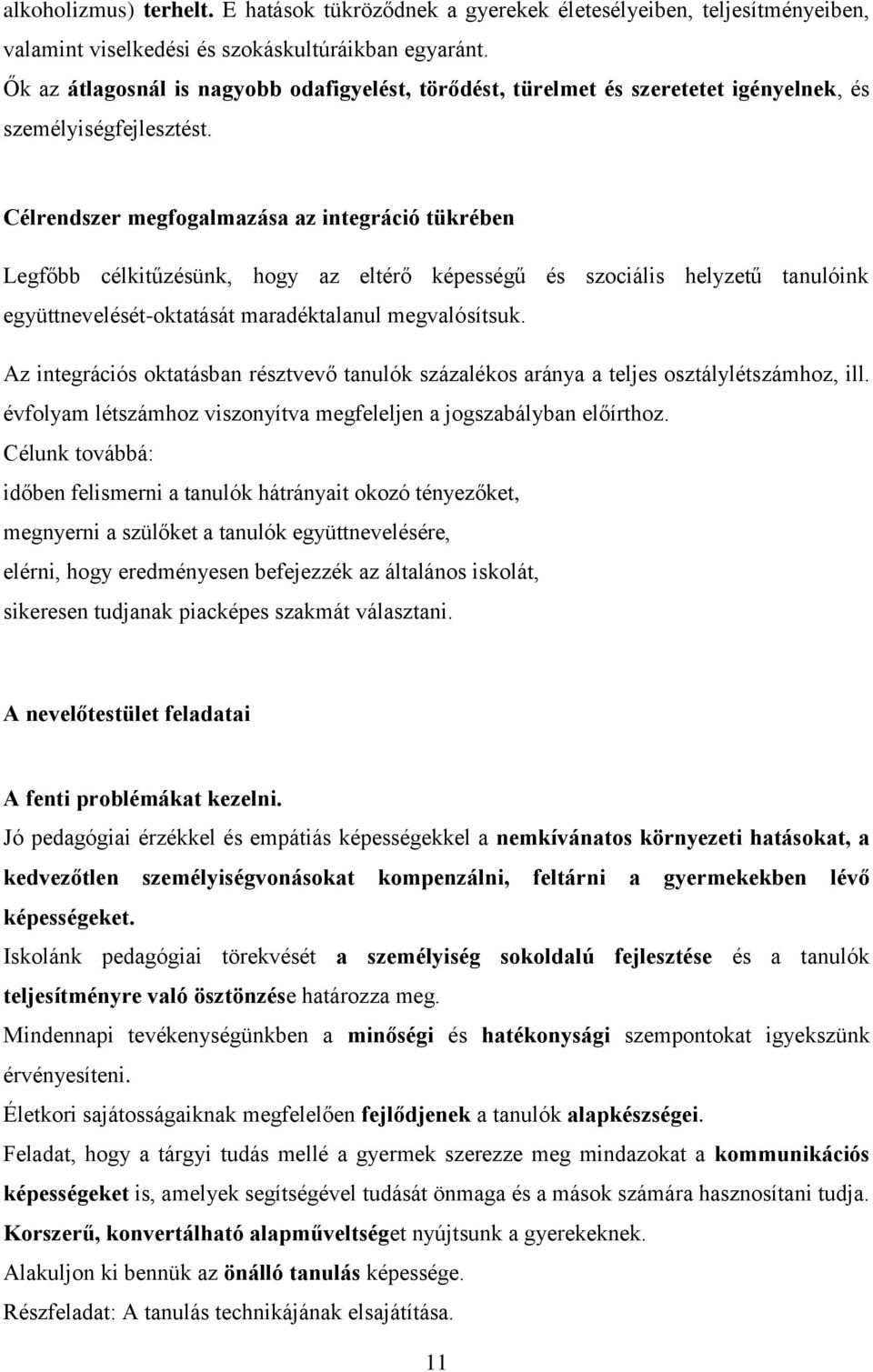 alkoholizmus) terhelt. E hatások tükröződnek a gyerekek életesélyeiben, teljesítményeiben, valamint viselkedési és szokáskultúráikban egyaránt.

Ők az átlagosnál is nagyobb odafigyelést, törődést, türelmet és szeretetet igényelnek, és személyiségfejlesztést.

Célrendszer megfogalmazása az integráció tükrében

Legfőbb célkitűzésünk, hogy az eltérő képességű és szociális helyzetű tanulóink együttnevelését-oktatását maradéktalanul megvalósítsuk.

Az integrációs oktatásban résztvevő tanulók százalékos aránya a teljes osztálylétszámhoz, ill. évfolyam létszámhoz viszonyítva megfeleljen a jogszabályban előírthoz.

Célunk továbbá:

időben felismerni a tanulók hátrányait okozó tényezőket,

megnyerni a szülőket a tanulók együttnevelésére,

elérni, hogy eredményesen befejezzék az általános iskolát,

sikeresen tudjanak piacképes szakmát választani.

A nevelőtestület feladatai

A fenti problémákat kezelni.

Jó pedagógiai érzékkel és empátiás képességekkel a nemkívánatos környezeti hatásokat, a kedvezőtlen személyiségvonásokat kompenzálni, feltárni a gyermekekben lévő képességeket.

Iskolánk pedagógiai törekvését a személyiség sokoldalú fejlesztése és a tanulók teljesítményre való ösztönzése határozza meg.

Mindennapi tevékenységünkben a minőségi és hatékonysági szempontokat igyekszünk érvényesíteni.

Életkori sajátosságaiknak megfelelően fejlődjenek a tanulók alapkészségei.

Feladat, hogy a tárgyi tudás mellé a gyermek szerezze meg mindazokat a kommunikációs képességeket is, amelyek segítségével tudását önmaga és a mások számára hasznosítani tudja.

Korszerű, konvertálható alapműveltséget nyújtsunk a gyerekeknek.

Alakuljon ki bennük az önálló tanulás képessége.

Részfeladat: A tanulás technikájának elsajátítása.

11